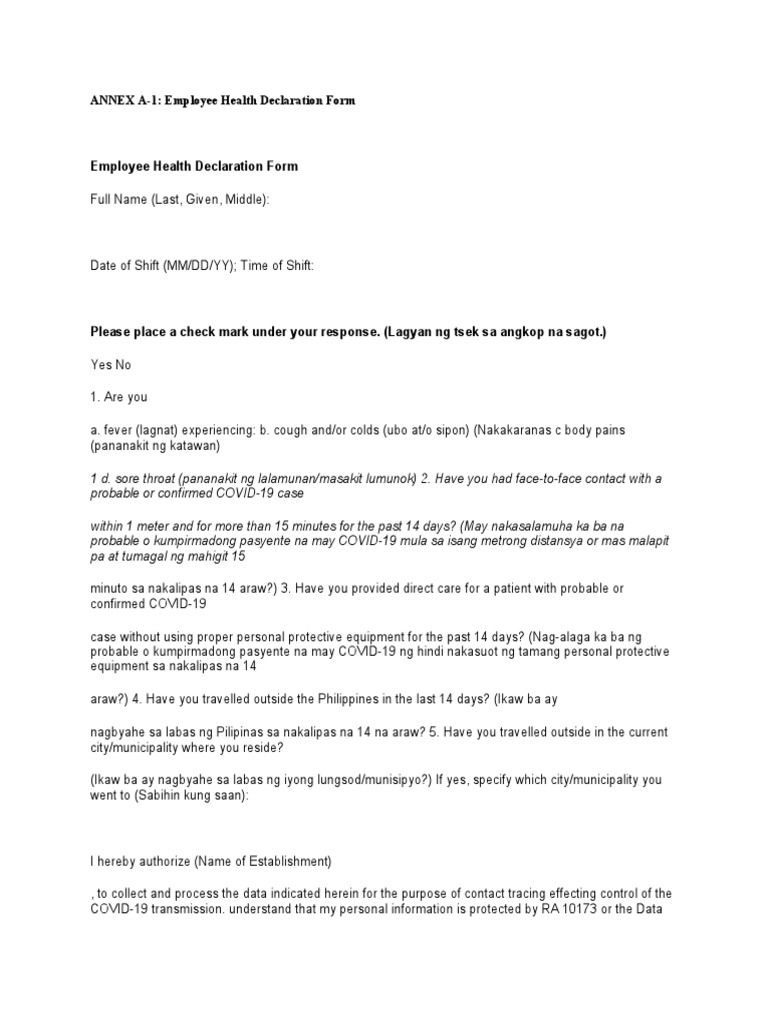 ANNEX A-1: Employee Health Declaration Form

Employee Health Declaration Form

Full Name (Last, Given, Middle):

Date of Shift (MM/DD/YY); Time of Shift:

Please place a check mark under your response. (Lagyan ng tsek sa angkop na sagot.)

Yes No

1. Are you

a. fever (lagnat) experiencing: b. cough and/or colds (ubo at/o sipon) (Nakakaranas c body pains (pananakit ng katawan)

1 d. sore throat (pananakit ng lalamunan/masakit lumunok) 2. Have you had face-to-face contact with a probable or confirmed COVID-19 case

within 1 meter and for more than 15 minutes for the past 14 days? (May nakasalamuha ka ba na probable o kumpirmadong pasyente na may COVID-19 mula sa isang metrong distansya or mas malapit pa at tumagal ng mahigit 15

minuto sa nakalipas na 14 araw?) 3. Have you provided direct care for a patient with probable or confirmed COVID-19

case without using proper personal protective equipment for the past 14 days? (Nag-alaga ka ba ng probable o kumpirmadong pasyente na may COVID-19 ng hindi nakasuot ng tamang personal protective equipment sa nakalipas na 14

araw?) 4. Have you travelled outside the Philippines in the last 14 days? (Ikaw ba ay

nagbyahe sa labas ng Pilipinas sa nakalipas na 14 na araw? 5. Have you travelled outside in the current city/municipality where you reside?

(Ikaw ba ay nagbyahe sa labas ng iyong lungsod/munisipyo?) If yes, specify which city/municipality you went to (Sabihin kung saan):

I hereby authorize (Name of Establishment)

, to collect and process the data indicated herein for the purpose of contact tracing effecting control of the COVID-19 transmission. understand that my personal information is protected by RA 10173 or the Data